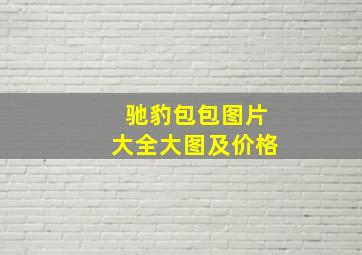 驰豹包包图片
大全大图及价格